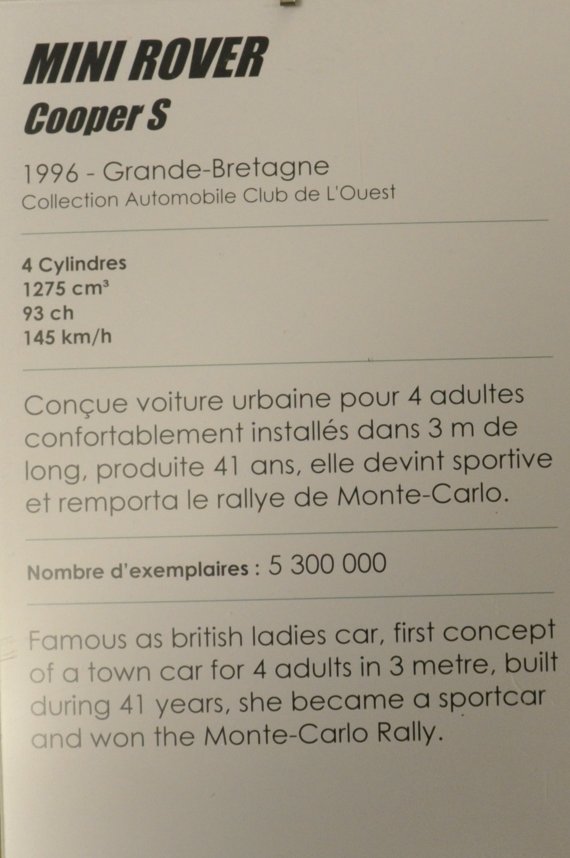 MINI ROVER
Cooper S

1996 - Grande-Bretagne
Collection Automobile Club de L'Ouest

4 Cylindres
1275 $cm^3$
93 ch
145 km/h

Conçue voiture urbaine pour 4 adultes confortablement installés dans 3 m de long, produite 41 ans, elle devint sportive et remporta le rallye de Monte-Carlo.

Nombre d'exemplaires : 5 300 000

Famous as british ladies car, first concept of a town car for 4 adults in 3 metre, built during 41 years, she became a sportcar and won the Monte-Carlo Rally.